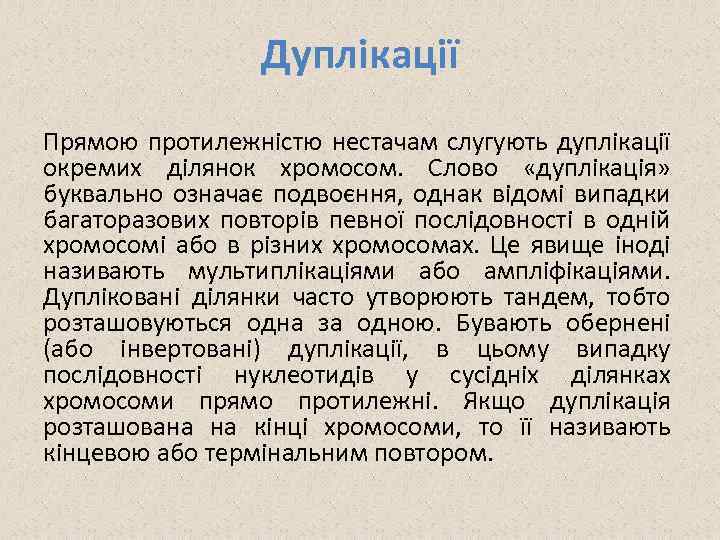 Дуплікації

Прямою протилежністю нестачам слугують дуплікації окремих ділянок хромосом. Слово «дуплікація» буквально означає подвоєння, однак відомі випадки багаторазових повторів певної послідовності в одній хромосомі або в різних хромосомах. Це явище іноді називають мультиплікаціями або ампліфікаціями. Дупліковані ділянки часто утворюють тандем, тобто розташовуються одна за одною. Бувають обернені (або інвертовані) дуплікації, в цьому випадку послідовності нуклеотидів у сусідніх ділянках хромосоми прямо протилежні. Якщо дуплікація розташована на кінці хромосоми, то її називають кінцевою або термінальним повтором.